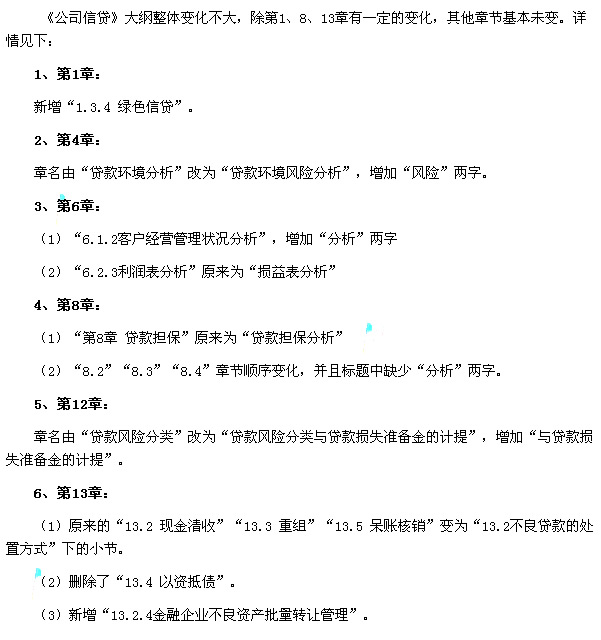 《公司信贷》大纲整体变化不大，除第1、8、13章有一定的变化，其他章节基本未变。详情见下：

1、第1章：

新增“1.3.4 绿色信贷”。

2、第4章：

章名由“贷款环境分析”改为“贷款环境风险分析”，增加“风险”两字。

3、第6章：

（1）“6.1.2客户经营管理状况分析”，增加“分析”两字

（2）“6.2.3利润表分析”原来为“损益表分析”

4、第8章：

（1）“第8章 贷款担保”原来为“贷款担保分析”

（2）“8.2”“8.3”“8.4”章节顺序变化，并且标题中缺少“分析”两字。

5、第12章：

章名由“贷款风险分类”改为“贷款风险分类与贷款损失准备金的计提”，增加“与贷款损失准备金的计提”。

6、第13章：

（1）原来的“13.2 现金清收”“13.3 重组”“13.5 呆账核销”变为“13.2不良贷款的处置方式”下的小节。

（2）删除了“13.4 以资抵债”。

（3）新增“13.2.4金融企业不良资产批量转让管理”。